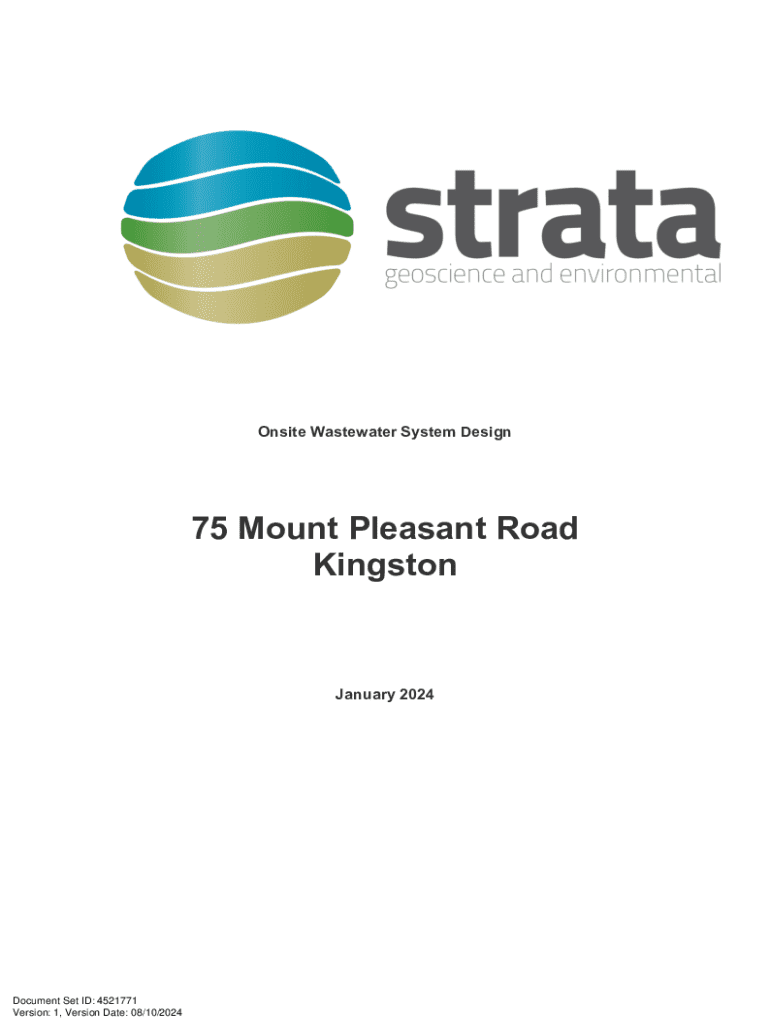 strata
geoscience and environmental

Onsite Wastewater System Design

75 Mount Pleasant Road
Kingston

January 2024

Document Set ID: 4521771
Version: 1, Version Date: 08/10/2024